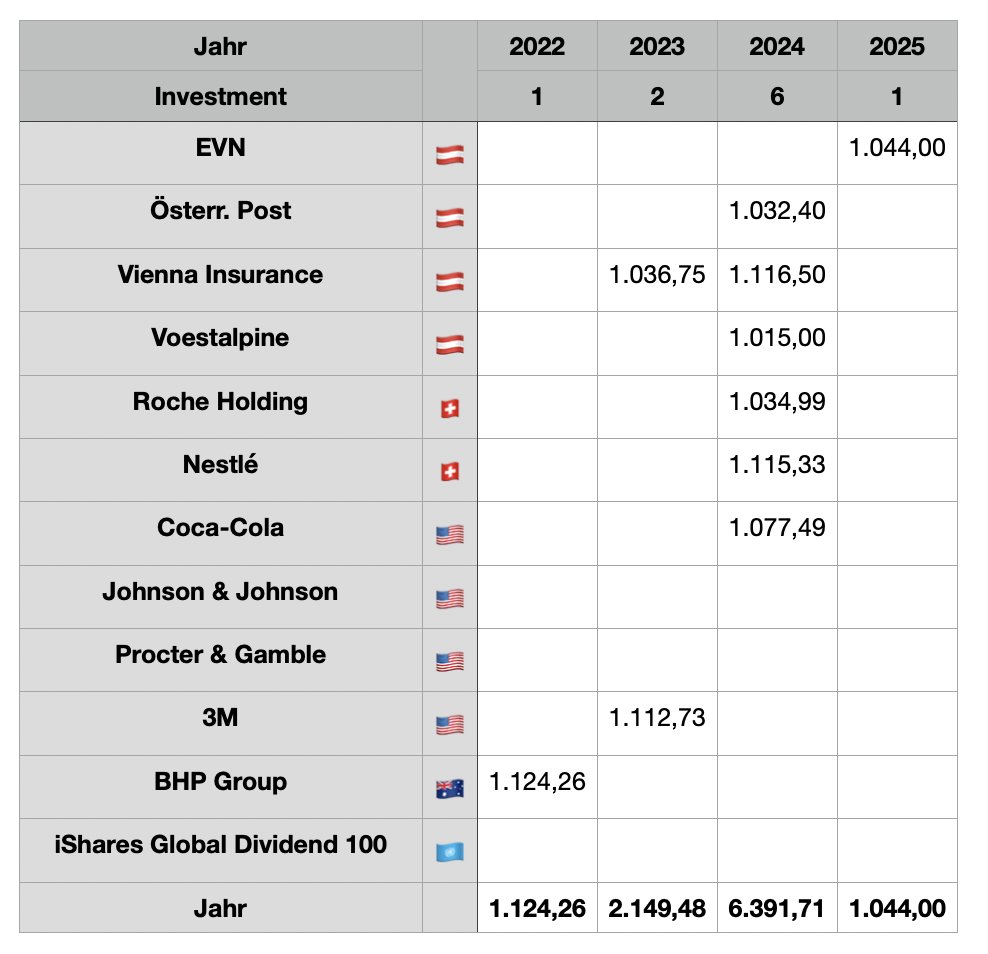 | Jahr | | 2022 | 2023 | 2024 | 2025 |
|---|---|---|---|---|---|
| Investment | | 1 | 2 | 6 | 1 |
| EVN | | | | | 1.044,00 |
| Österr. Post | | | | 1.032,40 | |
| Vienna Insurance | | | 1.036,75 | 1.116,50 | |
| Voestalpine | | | | 1.015,00 | |
| Roche Holding | | | | 1.034,99 | |
| Nestlé | | | | 1.115,33 | |
| Coca-Cola | | | | 1.077,49 | |
| Johnson & Johnson | | | | | |
| Procter & Gamble | | | | | |
| 3M | | | 1.112,73 | | |
| BHP Group | | 1.124,26 | | | |
| iShares Global Dividend 100 | | | | | |
| Jahr | | 1.124,26 | 2.149,48 | 6.391,71 | 1.044,00 |